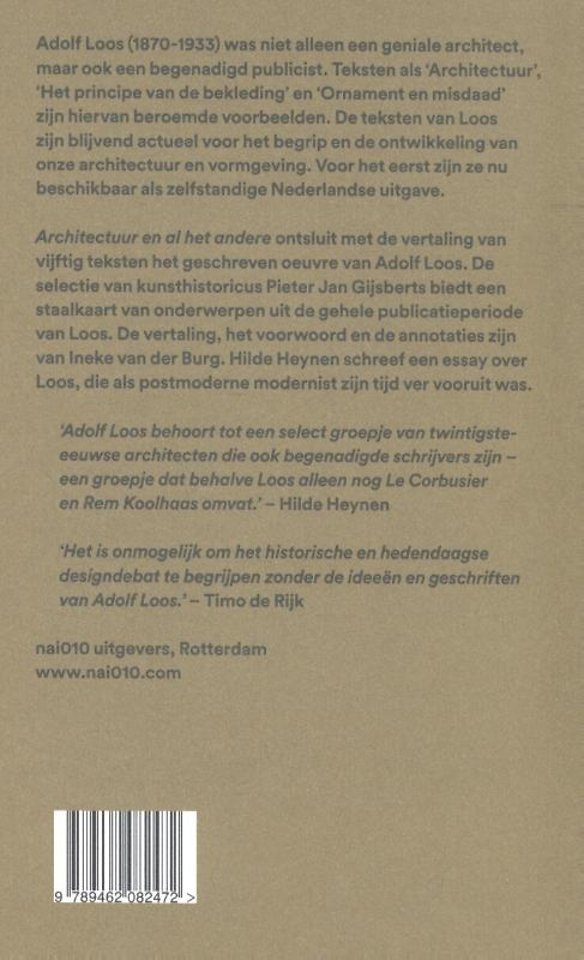 Adolf Loos (1870-1933) was niet alleen een geniale architect, maar ook een begenadigd publicist. Teksten als 'Architectuur', 'Het principe van de bekleding' en 'Ornament en misdaad' zijn hiervan beroemde voorbeelden. De teksten van Loos zijn blijvend actueel voor het begrip en de ontwikkeling van onze architectuur en vormgeving. Voor het eerst zijn ze nu beschikbaar als zelfstandige Nederlandse uitgave.

Architectuur en al het andere ontsluit met de vertaling van vijftig teksten het geschreven oeuvre van Adolf Loos. De selectie van kunsthistoricus Pieter Jan Gijsberts biedt een staalkaart van onderwerpen uit de gehele publicatieperiode van Loos. De vertaling, het voorwoord en de annotaties zijn van Ineke van der Burg. Hilde Heynen schreef een essay over Loos, die als postmoderne modernist zijn tijd ver vooruit was.

'Adolf Loos behoort tot een select groepje van twintigste-eeuwse architecten die ook begenadigde schrijvers zijn – een groepje dat behalve Loos alleen nog Le Corbusier en Rem Koolhaas omvat.' – Hilde Heynen

'Het is onmogelijk om het historische en hedendaagse designdebat te begrijpen zonder de ideeën en geschriften van Adolf Loos.' – Timo de Rijk

nai010 uitgevers, Rotterdam
www.nai010.com

9 789462 082472 >